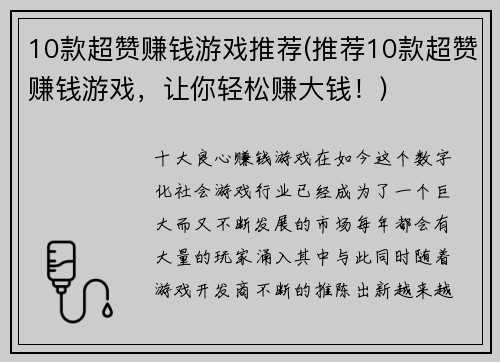 10款超赞赚钱游戏推荐(推荐10款超赞赚钱游戏，让你轻松赚大钱！)

十大良心赚钱游戏在如今这个数字化社会游戏行业已经成为了一个巨大而又不断发展的市场每年都会有大量的玩家涌入其中与此同时随着游戏开发商不断的推陈出新越来越